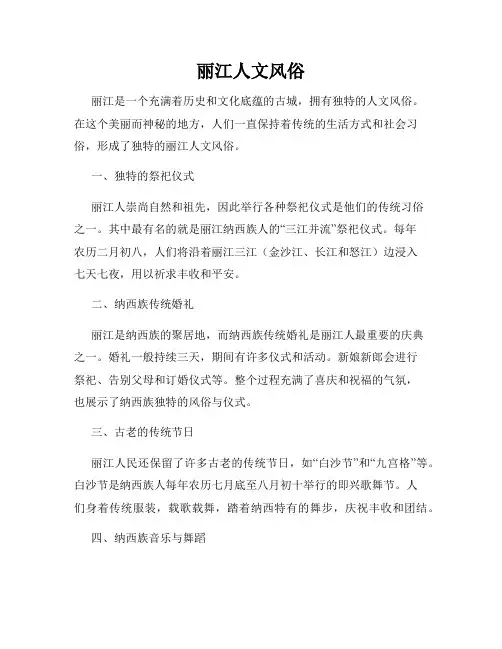 丽江人文风俗

丽江是一个充满着历史和文化底蕴的古城，拥有独特的人文风俗。在这个美丽而神秘的地方，人们一直保持着传统的生活方式和社会习俗，形成了独特的丽江人文风俗。

一、独特的祭祀仪式

丽江人崇尚自然和祖先，因此举行各种祭祀仪式是他们的传统习俗之一。其中最有名的就是丽江纳西族人的“三江并流”祭祀仪式。每年农历二月初八，人们将沿着丽江三江（金沙江、长江和怒江）边浸入七天七夜，用以祈求丰收和平安。

二、纳西族传统婚礼

丽江是纳西族的聚居地，而纳西族传统婚礼是丽江人最重要的庆典之一。婚礼一般持续三天，期间有许多仪式和活动。新娘新郎会进行祭祀、告别父母和订婚仪式等。整个过程充满了喜庆和祝福的气氛，也展示了纳西族独特的风俗与仪式。

三、古老的传统节日

丽江人民还保留了许多古老的传统节日，如“白沙节”和“九宫格”等。白沙节是纳西族人每年农历七月底至八月初十举行的即兴歌舞节。人们身着传统服装，载歌载舞，踏着纳西特有的舞步，庆祝丰收和团结。

四、纳西族音乐与舞蹈